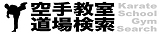 空手教室
道場検索
Karate
School
Gym
Search